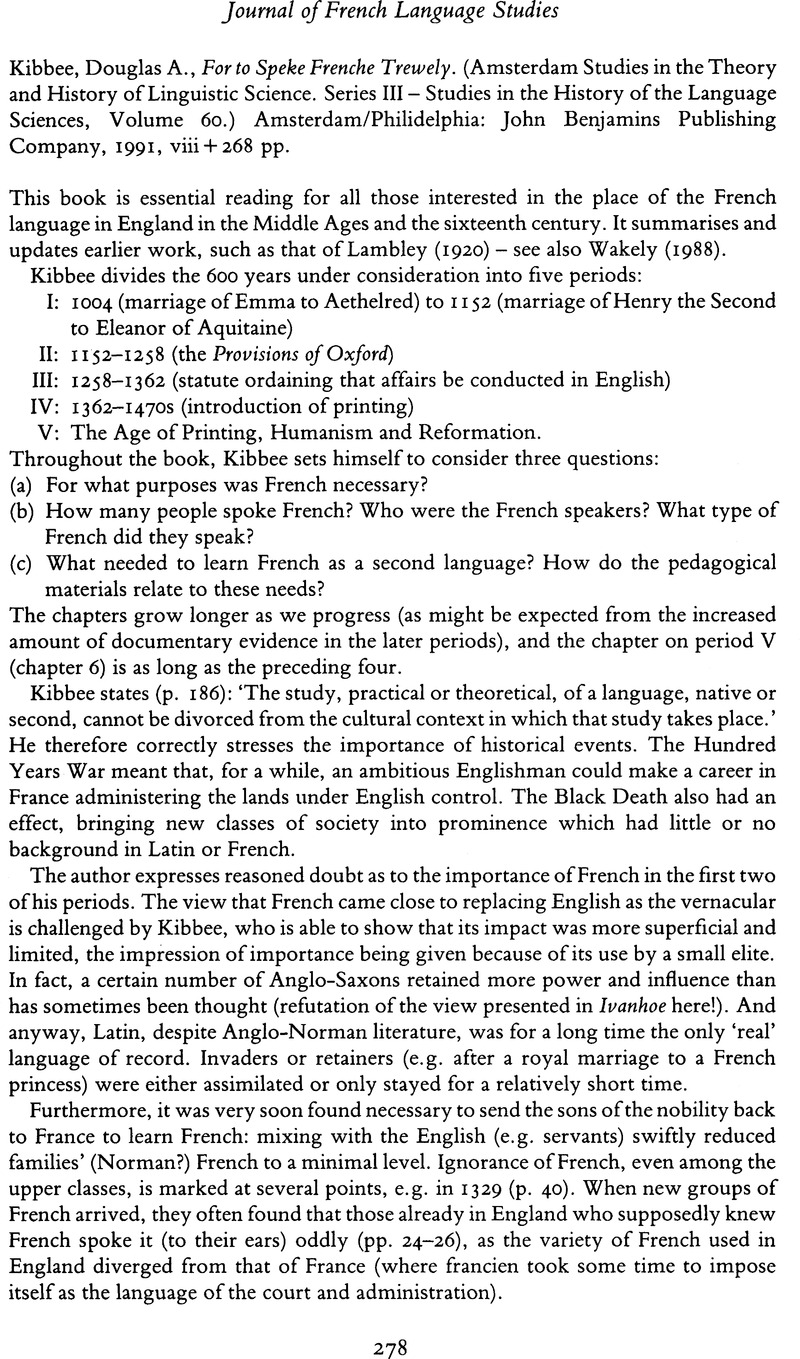 Journal of French Language Studies

Kibbee, Douglas A., For to Speke Frenche Trewely. (Amsterdam Studies in the Theory and History of Linguistic Science. Series III – Studies in the History of the Language Sciences, Volume 60.) Amsterdam/Philidelphia: John Benjamins Publishing Company, 1991, viii + 268 pp.

This book is essential reading for all those interested in the place of the French language in England in the Middle Ages and the sixteenth century. It summarises and updates earlier work, such as that of Lambley (1920) – see also Wakely (1988).

Kibbee divides the 600 years under consideration into five periods:
I: 1004 (marriage of Emma to Aethelred) to 1152 (marriage of Henry the Second to Eleanor of Aquitaine)
II: 1152–1258 (the Provisions of Oxford)
III: 1258–1362 (statute ordaining that affairs be conducted in English)
IV: 1362–1470s (introduction of printing)
V: The Age of Printing, Humanism and Reformation.
Throughout the book, Kibbee sets himself to consider three questions:
(a) For what purposes was French necessary?
(b) How many people spoke French? Who were the French speakers? What type of French did they speak?
(c) What needed to learn French as a second language? How do the pedagogical materials relate to these needs?
The chapters grow longer as we progress (as might be expected from the increased amount of documentary evidence in the later periods), and the chapter on period V (chapter 6) is as long as the preceding four.

Kibbee states (p. 186): 'The study, practical or theoretical, of a language, native or second, cannot be divorced from the cultural context in which that study takes place.' He therefore correctly stresses the importance of historical events. The Hundred Years War meant that, for a while, an ambitious Englishman could make a career in France administering the lands under English control. The Black Death also had an effect, bringing new classes of society into prominence which had little or no background in Latin or French.

The author expresses reasoned doubt as to the importance of French in the first two of his periods. The view that French came close to replacing English as the vernacular is challenged by Kibbee, who is able to show that its impact was more superficial and limited, the impression of importance being given because of its use by a small elite. In fact, a certain number of Anglo-Saxons retained more power and influence than has sometimes been thought (refutation of the view presented in Ivanhoe here!). And anyway, Latin, despite Anglo-Norman literature, was for a long time the only 'real' language of record. Invaders or retainers (e.g. after a royal marriage to a French princess) were either assimilated or only stayed for a relatively short time.

Furthermore, it was very soon found necessary to send the sons of the nobility back to France to learn French: mixing with the English (e.g. servants) swiftly reduced families' (Norman?) French to a minimal level. Ignorance of French, even among the upper classes, is marked at several points, e.g. in 1329 (p. 40). When new groups of French arrived, they often found that those already in England who supposedly knew French spoke it (to their ears) oddly (pp. 24–26), as the variety of French used in England diverged from that of France (where francien took some time to impose itself as the language of the court and administration).

278